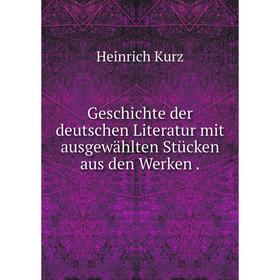 Heinrich Kurz

Geschichte der deutschen Literatur mit ausgewählten Stücken aus den Werken .